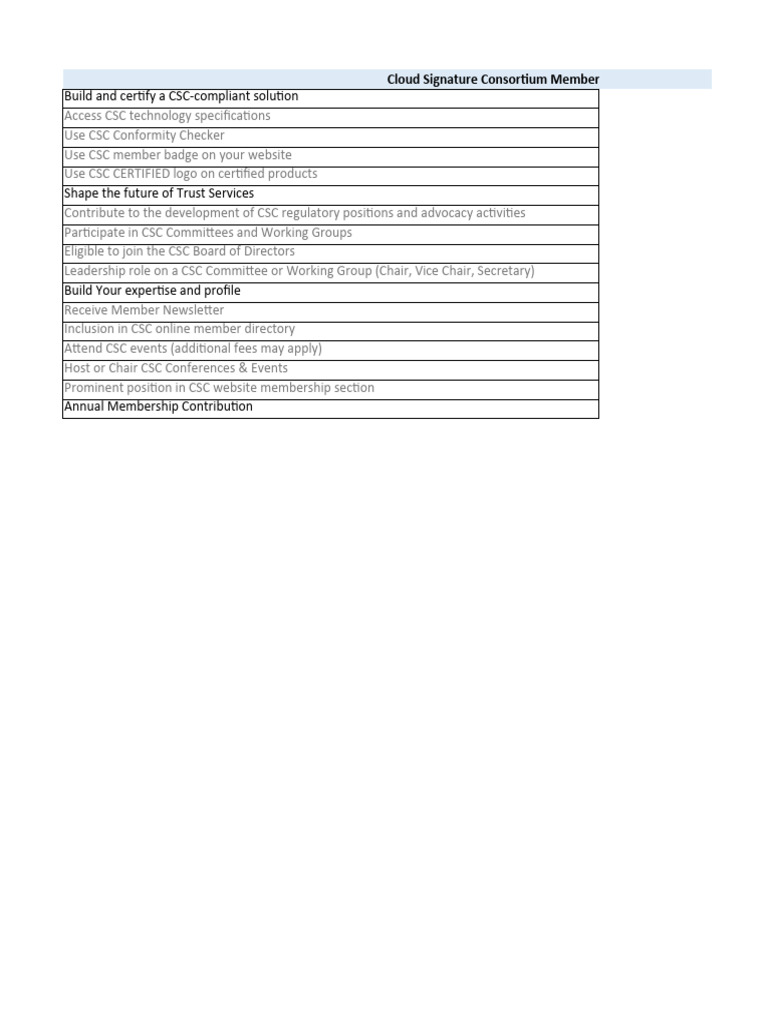 | Cloud Signature Consortium Member |
|---|
| Build and certify a CSC-compliant solution |
| Access CSC technology specifications |
| Use CSC Conformity Checker |
| Use CSC member badge on your website |
| Use CSC CERTIFIED logo on certified products |
| Shape the future of Trust Services |
| Contribute to the development of CSC regulatory positions and advocacy activities |
| Participate in CSC Committees and Working Groups |
| Eligible to join the CSC Board of Directors |
| Leadership role on a CSC Committee or Working Group (Chair, Vice Chair, Secretary) |
| Build Your expertise and profile |
| Receive Member Newsletter |
| Inclusion in CSC online member directory |
| Attend CSC events (additional fees may apply) |
| Host or Chair CSC Conferences & Events |
| Prominent position in CSC website membership section |
| Annual Membership Contribution |